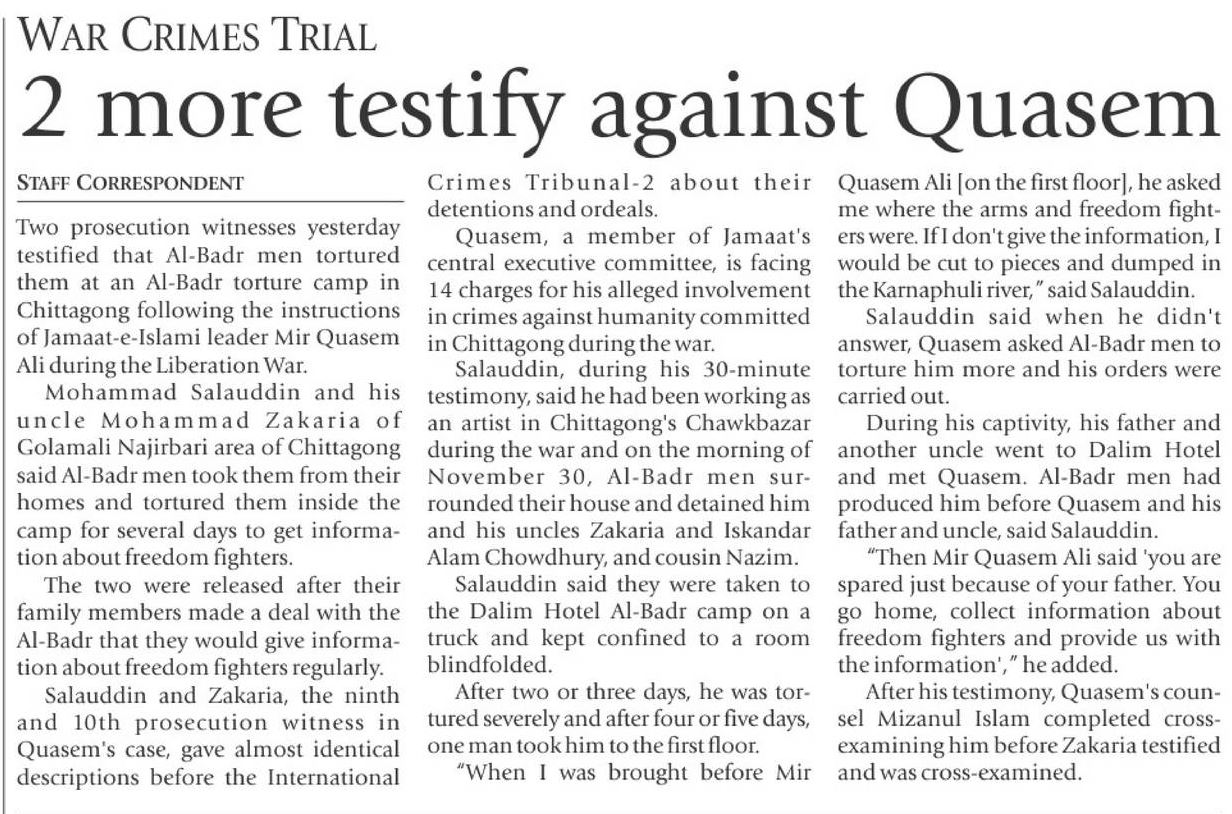 WAR CRIMES TRIAL
2 more testify against Quasem

STAFF CORRESPONDENT

Two prosecution witnesses yesterday testified that Al-Badr men tortured them at an Al-Badr torture camp in Chittagong following the instructions of Jamaat-e-Islami leader Mir Quasem Ali during the Liberation War.

Mohammad Salauddin and his uncle Mohammad Zakaria of Golamali Najirbari area of Chittagong said Al-Badr men took them from their homes and tortured them inside the camp for several days to get information about freedom fighters.

The two were released after their family members made a deal with the Al-Badr that they would give information about freedom fighters regularly.

Salauddin and Zakaria, the ninth and 10th prosecution witness in Quasem's case, gave almost identical descriptions before the International Crimes Tribunal-2 about their detentions and ordeals.

Quasem, a member of Jamaat's central executive committee, is facing 14 charges for his alleged involvement in crimes against humanity committed in Chittagong during the war.

Salauddin, during his 30-minute testimony, said he had been working as an artist in Chittagong's Chawkbazar during the war and on the morning of November 30, Al-Badr men surrounded their house and detained him and his uncles Zakaria and Iskandar Alam Chowdhury, and cousin Nazim.

Salauddin said they were taken to the Dalim Hotel Al-Badr camp on a truck and kept confined to a room blindfolded.

After two or three days, he was tortured severely and after four or five days, one man took him to the first floor.

"When I was brought before Mir Quasem Ali [on the first floor], he asked me where the arms and freedom fighters were. If I don't give the information, I would be cut to pieces and dumped in the Karnaphuli river," said Salauddin.

Salauddin said when he didn't answer, Quasem asked Al-Badr men to torture him more and his orders were carried out.

During his captivity, his father and another uncle went to Dalim Hotel and met Quasem. Al-Badr men had produced him before Quasem and his father and uncle, said Salauddin.

"Then Mir Quasem Ali said 'you are spared just because of your father. You go home, collect information about freedom fighters and provide us with the information'," he added.

After his testimony, Quasem's counsel Mizanul Islam completed cross-examining him before Zakaria testified and was cross-examined.